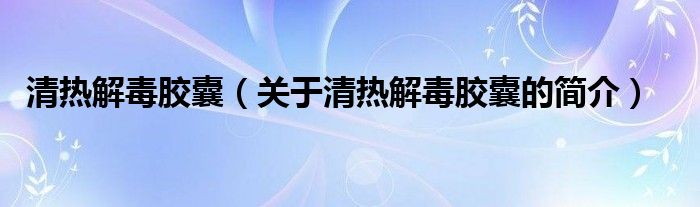 清热解毒胶囊（关于清热解毒胶囊的简介）